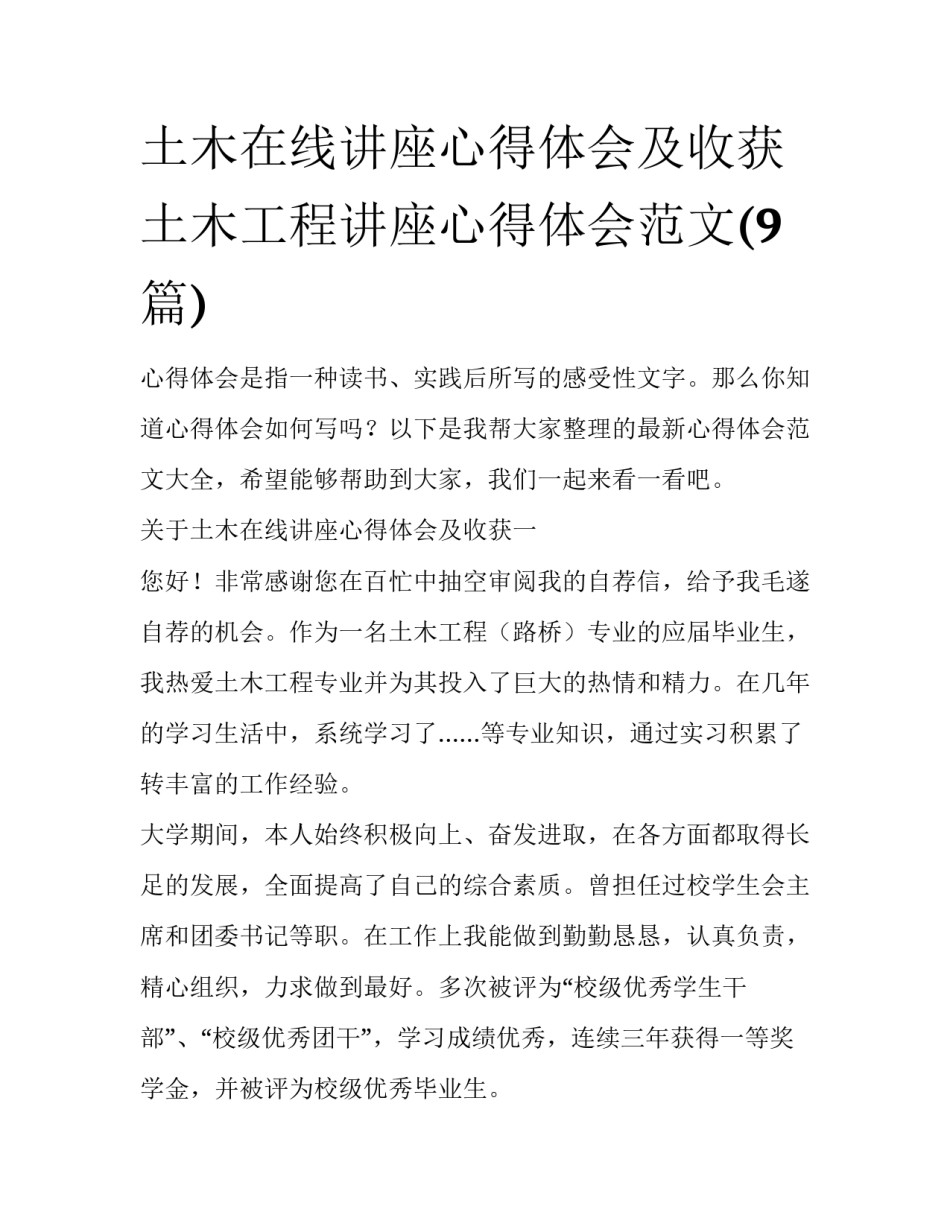 土木在线讲座心得体会及收获 土木工程讲座心得体会范文(9篇)

心得体会是指一种读书、实践后所写的感受性文字。那么你知道心得体会如何写吗？以下是我帮大家整理的最新心得体会范文大全，希望能够帮助到大家，我们一起来看一看吧。

关于土木在线讲座心得体会及收获一

您好！非常感谢您在百忙中抽空审阅我的自荐信，给予我毛遂自荐的机会。作为一名土木工程（路桥）专业的应届毕业生，我热爱土木工程专业并为其投入了巨大的热情和精力。在几年的学习生活中，系统学习了......等专业知识，通过实习积累了转丰富的工作经验。

大学期间，本人始终积极向上、奋发进取，在各方面都取得长足的发展，全面提高了自己的综合素质。曾担任过校学生会主席和团委书记等职。在工作上我能做到勤勤恳恳，认真负责，精心组织，力求做到最好。多次被评为“校级优秀学生干部”、“校级优秀团干”，学习成绩优秀，连续三年获得一等奖学金，并被评为校级优秀毕业生。